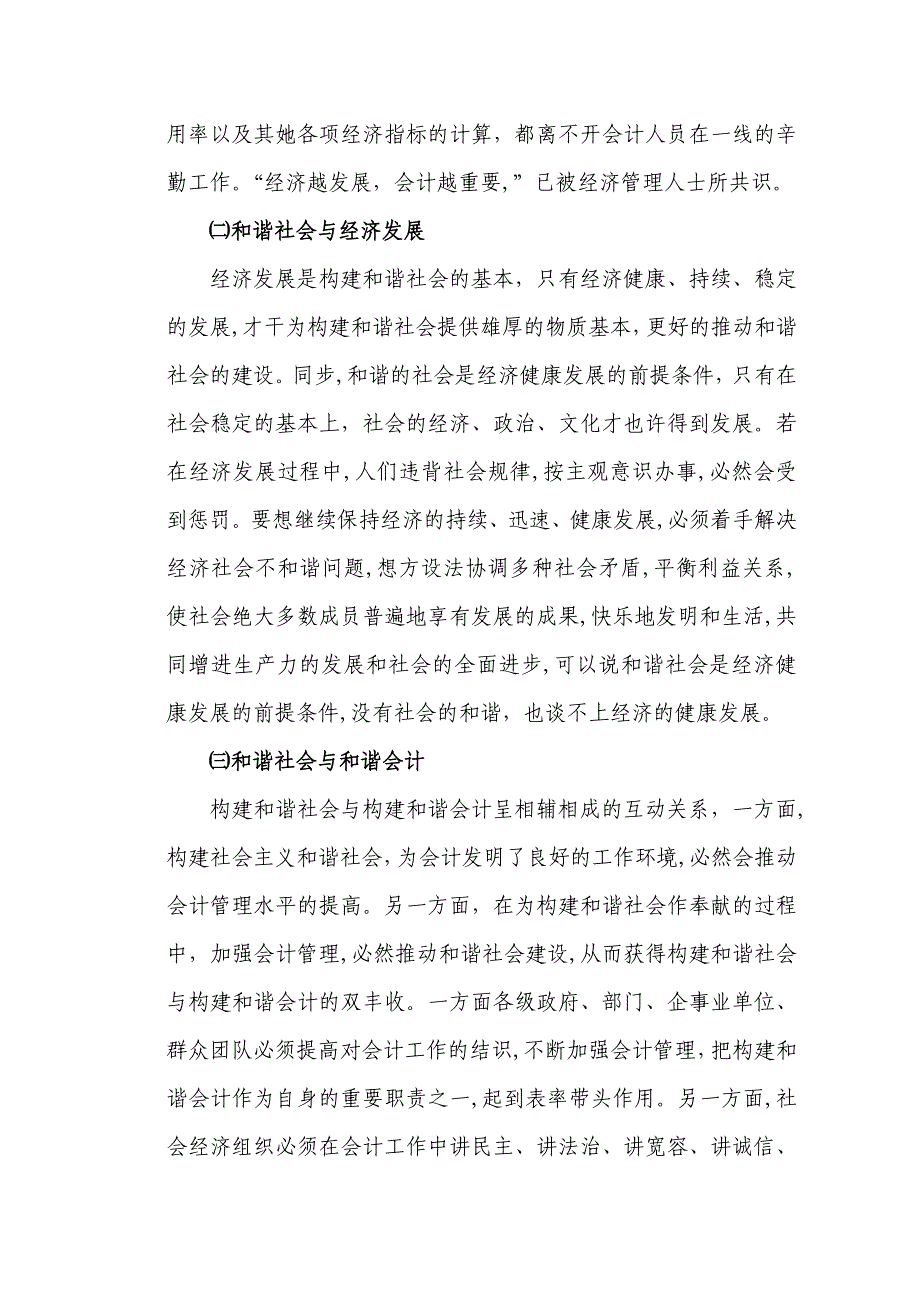 用率以及其她各项经济指标的计算，都离不开会计人员在一线的辛勤工作。“经济越发展，会计越重要，”已被经济管理人士所共识。

㈡和谐社会与经济发展

经济发展是构建和谐社会的基本，只有经济健康、持续、稳定的发展，才干为构建和谐社会提供雄厚的物质基本，更好的推动和谐社会的建设。同步，和谐的社会是经济健康发展的前提条件，只有在社会稳定的基本上，社会的经济、政治、文化才也许得到发展。若在经济发展过程中，人们违背社会规律，按主观意识办事，必然会受到惩罚。要想继续保持经济的持续、迅速、健康发展，必须着手解决经济社会不和谐问题，想方设法协调多种社会矛盾，平衡利益关系，使社会绝大多数成员普遍地享有发展的成果，快乐地发明和生活，共同增进生产力的发展和社会的全面进步，可以说和谐社会是经济健康发展的前提条件，没有社会的和谐，也谈不上经济的健康发展。

㈢和谐社会与和谐会计

构建和谐社会与构建和谐会计呈相辅相成的互动关系，一方面，构建社会主义和谐社会，为会计发明了良好的工作环境，必然会推动会计管理水平的提高。另一方面，在为构建和谐社会作奉献的过程中，加强会计管理，必然推动和谐社会建设，从而获得构建和谐社会与构建和谐会计的双丰收。一方面各级政府、部门、企事业单位、群众团队必须提高对会计工作的结识，不断加强会计管理，把构建和谐会计作为自身的重要职责之一，起到表率带头作用。另一方面，社会经济组织必须在会计工作中讲民主、讲法治、讲宽容、讲诚信、